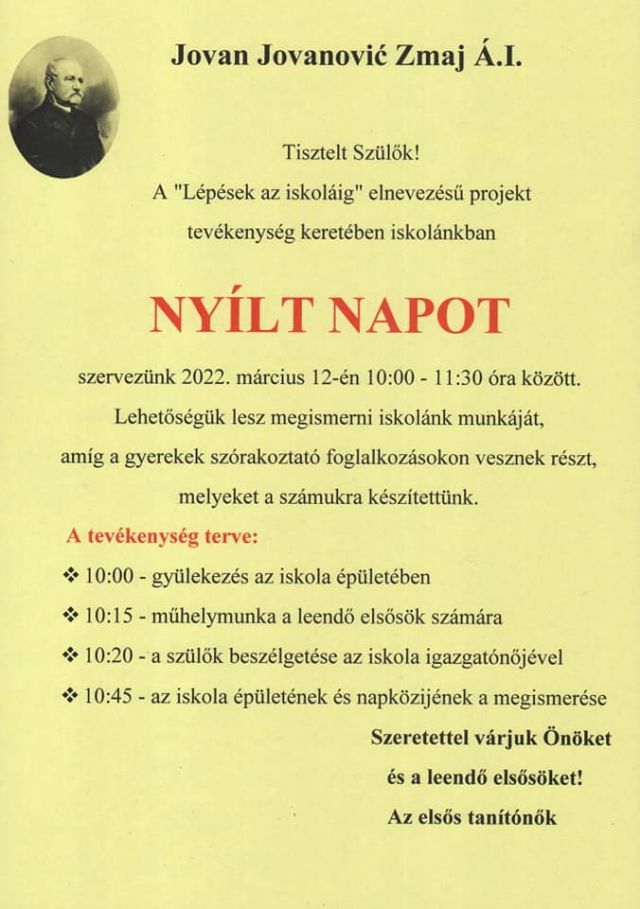 Jovan Jovanović Zmaj Á.I.

Tisztelt Szülők!
A "Lépések az iskoláig" elnevezésű projekt tevékenység keretében iskolánkban

NYÍLT NAPOT

szervezünk 2022. március 12-én 10:00 - 11:30 óra között.
Lehetőségük lesz megismerni iskolánk munkáját, amíg a gyerekek szórakoztató foglalkozásokon vesznek részt, melyeket a számukra készítettünk.

A tevékenység terve:

❖ 10:00 - gyülekezés az iskola épületében
❖ 10:15 - műhelymunka a leendő elsősök számára
❖ 10:20 - a szülők beszélgetése az iskola igazgatónőjével
❖ 10:45 - az iskola épületének és napközijének a megismerése

Szeretettel várjuk Önöket
és a leendő elsősöket!
Az elsős tanítónők